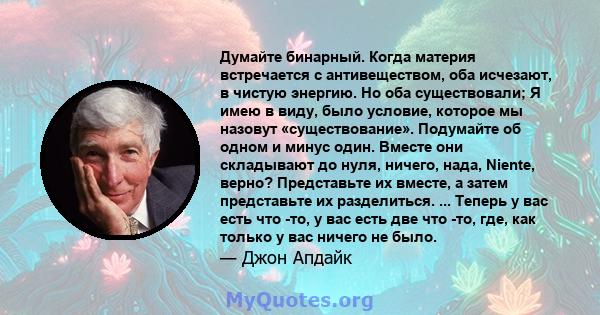 Думайте бинарный. Когда материя встречается с антивеществом, оба исчезают, в чистую энергию. Но оба существовали; Я имею в виду, было условие, которое мы назовут «существование». Подумайте об одном и минус один. Вместе они складывают до нуля, ничего, нада, Niente, верно? Представьте их вместе, а затем представьте их разделиться. ... Теперь у вас есть что -то, у вас есть две что -то, где, как только у вас ничего не было.
— Джон Апдайк

MyQuotes.org